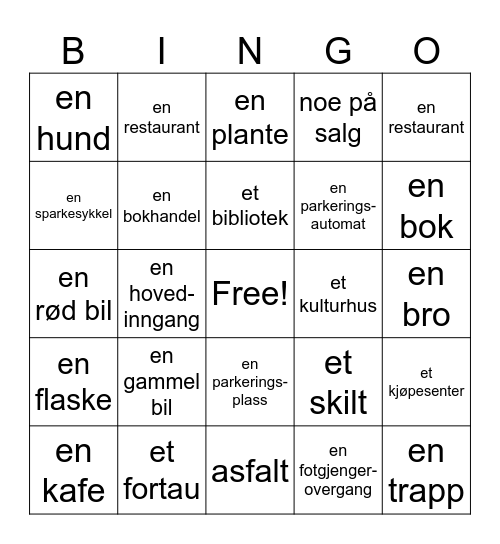 | B | I | N | G | O |
|---|---|---|---|---|
| en hund | en restaurant | en plante | noe på salg | en restaurant |
| en sparkesykkel | en bokhandel | et bibliotek | en parkerings-automat | en bok |
| en rød bil | en hoved-inngang | Free! | et kulturhus | en bro |
| en flaske | en gammel bil | en parkerings-plass | et skilt | et kjøpesenter |
| en kafe | et fortau | asfalt | en fotgjenger-overgang | en trapp |